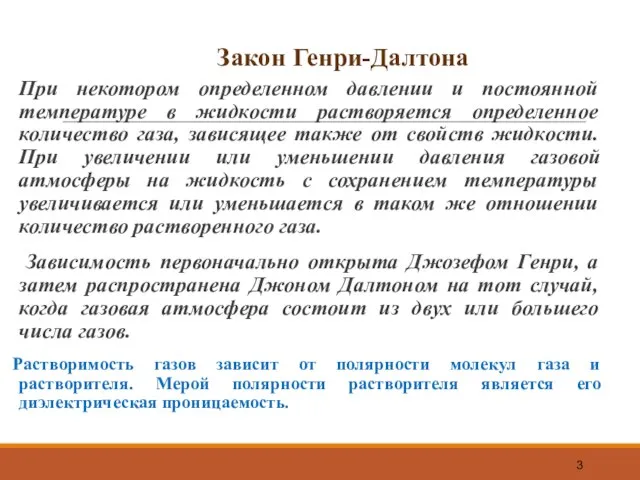 Закон Генри-Далтона

При некотором определенном давлении и постоянной температуре в жидкости растворяется определенное количество газа, зависящее также от свойств жидкости. При увеличении или уменьшении давления газовой атмосферы на жидкость с сохранением температуры увеличивается или уменьшается в таком же отношении количество растворенного газа.

Зависимость первоначально открыта Джозефом Генри, а затем распространена Джоном Далтоном на тот случай, когда газовая атмосфера состоит из двух или большего числа газов.

Растворимость газов зависит от полярности молекул газа и растворителя. Мерой полярности растворителя является его диэлектрическая проницаемость.

3